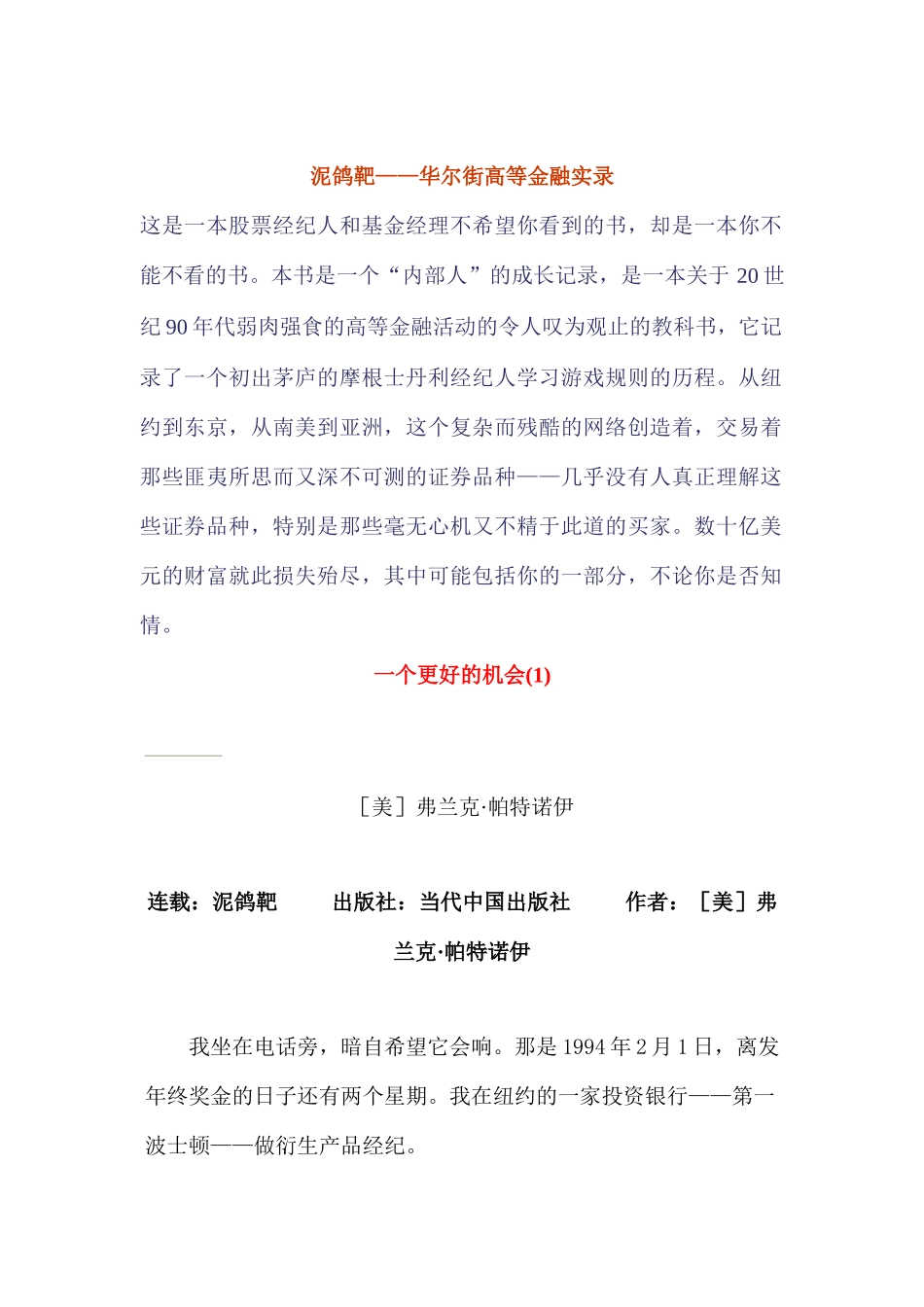 泥鸽靶——华尔街高等金融实录

这是一本股票经纪人和基金经理不希望你看到的书，却是一本你不能不看的书。本书是一个“内部人”的成长记录，是一本关于 20 世纪 90 年代弱肉强食的高等金融活动的令人叹为观止的教科书，它记录了一个初出茅庐的摩根士丹利经纪人学习游戏规则的历程。从纽约到东京，从南美到亚洲，这个复杂而残酷的网络创造着，交易着那些匪夷所思而又深不可测的证券品种——几乎没有人真正理解这些证券品种，特别是那些毫无心机又不精于此道的买家。数十亿美元的财富就此损失殆尽，其中可能包括你的一部分，不论你是否知情。

一个更好的机会(1)

［美］弗兰克·帕特诺伊

连载：泥鸽靶　　出版社：当代中国出版社　　作者：［美］弗兰克·帕特诺伊

我坐在电话旁，暗自希望它会响。那是 1994 年 2 月 1 日，离发年终奖金的日子还有两个星期。我在纽约的一家投资银行——第一波士顿——做衍生产品经纪。